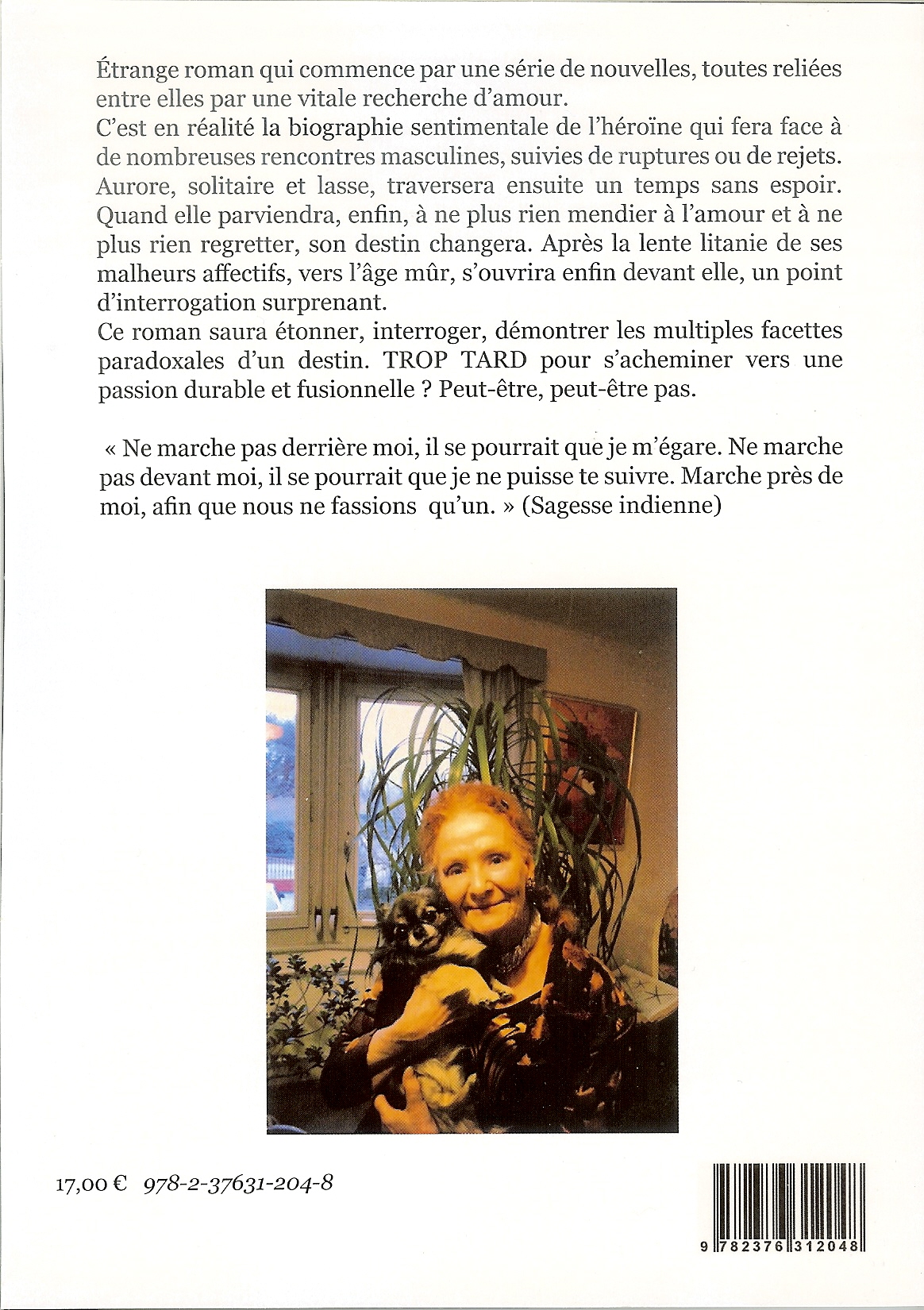 Étrange roman qui commence par une série de nouvelles, toutes reliées entre elles par une vitale recherche d'amour.
C'est en réalité la biographie sentimentale de l'héroïne qui fera face à de nombreuses rencontres masculines, suivies de ruptures ou de rejets. Aurore, solitaire et lasse, traversera ensuite un temps sans espoir. Quand elle parviendra, enfin, à ne plus rien mendier à l'amour et à ne plus rien regretter, son destin changera. Après la lente litanie de ses malheurs affectifs, vers l'âge mûr, s'ouvrira enfin devant elle, un point d'interrogation surprenant.
Ce roman saura étonner, interroger, démontrer les multiples facettes paradoxales d'un destin. TROP TARD pour s'acheminer vers une passion durable et fusionnelle ? Peut-être, peut-être pas.

« Ne marche pas derrière moi, il se pourrait que je m'égare. Ne marche pas devant moi, il se pourrait que je ne puisse te suivre. Marche près de moi, afin que nous ne fassions qu'un. » (Sagesse indienne)

17,00 € 978-2-37631-204-8

9 782376 312048